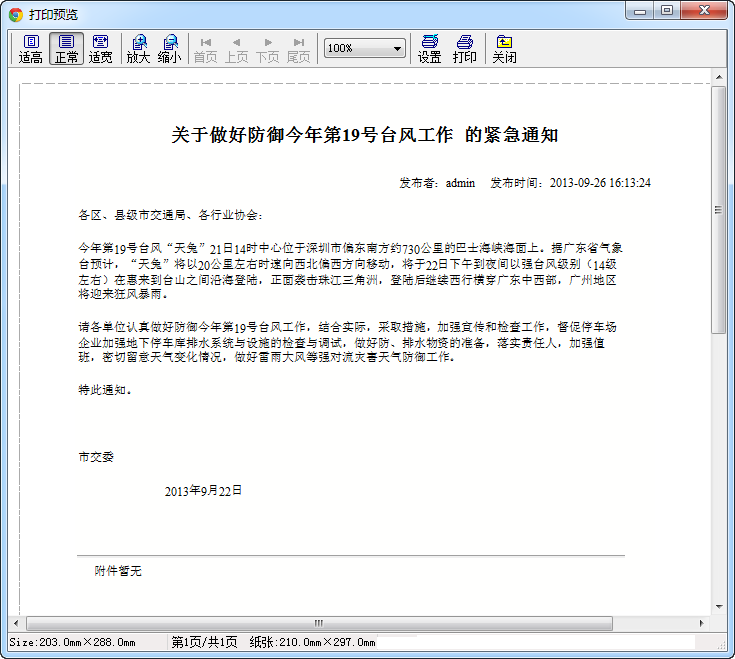 打印预览

适高 正常 适宽 放大 缩小 首页 上页 下页 尾页 100% 设置 打印 关闭

关于做好防御今年第19号台风工作 的紧急通知

发布者：admin 发布时间：2013-09-26 16:13:24

各区、县级市交通局、各行业协会：

今年第19号台风“天兔”21日14时中心位于深圳市偏东南方约730公里的巴士海峡海面上。据广东省气象台预计，“天兔”将以20公里左右时速向西北偏西方向移动，将于22日下午到夜间以强台风级别（14级左右）在惠来到台山之间沿海登陆，正面袭击珠江三角洲，登陆后继续西行横穿广东中西部，广州地区将迎来狂风暴雨。

请各单位认真做好防御今年第19号台风工作，结合实际，采取措施，加强宣传和检查工作，督促停车场企业加强地下停车库排水系统与设施的检查与调试，做好防、排水物资的准备，落实责任人，加强值班，密切留意天气变化情况，做好雷雨大风等强对流灾害天气防御工作。

特此通知。

市交委

2013年9月22日

附件暂无

Size:203.0mm×288.0mm 第1页/共1页 纸张:210.0mm×297.0mm